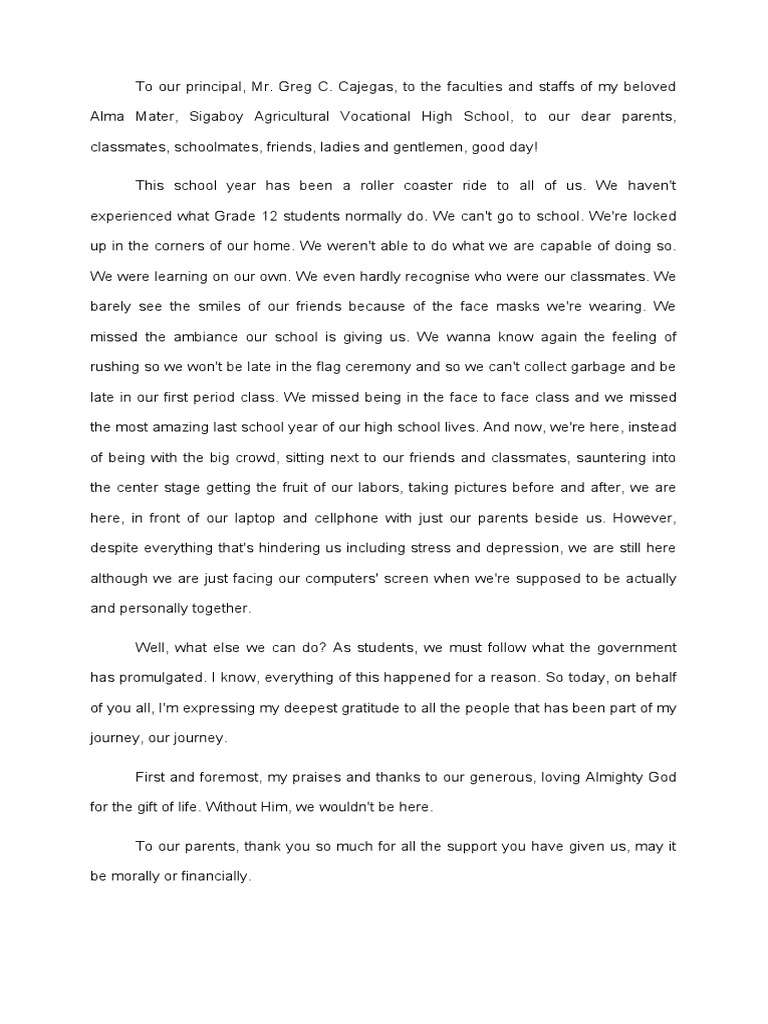 To our principal, Mr. Greg C. Cajegas, to the faculties and staffs of my beloved Alma Mater, Sigaboy Agricultural Vocational High School, to our dear parents, classmates, schoolmates, friends, ladies and gentlemen, good day!

This school year has been a roller coaster ride to all of us. We haven't experienced what Grade 12 students normally do. We can't go to school. We're locked up in the corners of our home. We weren't able to do what we are capable of doing so. We were learning on our own. We even hardly recognise who were our classmates. We barely see the smiles of our friends because of the face masks we're wearing. We missed the ambiance our school is giving us. We wanna know again the feeling of rushing so we won't be late in the flag ceremony and so we can't collect garbage and be late in our first period class. We missed being in the face to face class and we missed the most amazing last school year of our high school lives. And now, we're here, instead of being with the big crowd, sitting next to our friends and classmates, sauntering into the center stage getting the fruit of our labors, taking pictures before and after, we are here, in front of our laptop and cellphone with just our parents beside us. However, despite everything that's hindering us including stress and depression, we are still here although we are just facing our computers' screen when we're supposed to be actually and personally together.

Well, what else we can do? As students, we must follow what the government has promulgated. I know, everything of this happened for a reason. So today, on behalf of you all, I'm expressing my deepest gratitude to all the people that has been part of my journey, our journey.

First and foremost, my praises and thanks to our generous, loving Almighty God for the gift of life. Without Him, we wouldn't be here.

To our parents, thank you so much for all the support you have given us, may it be morally or financially.